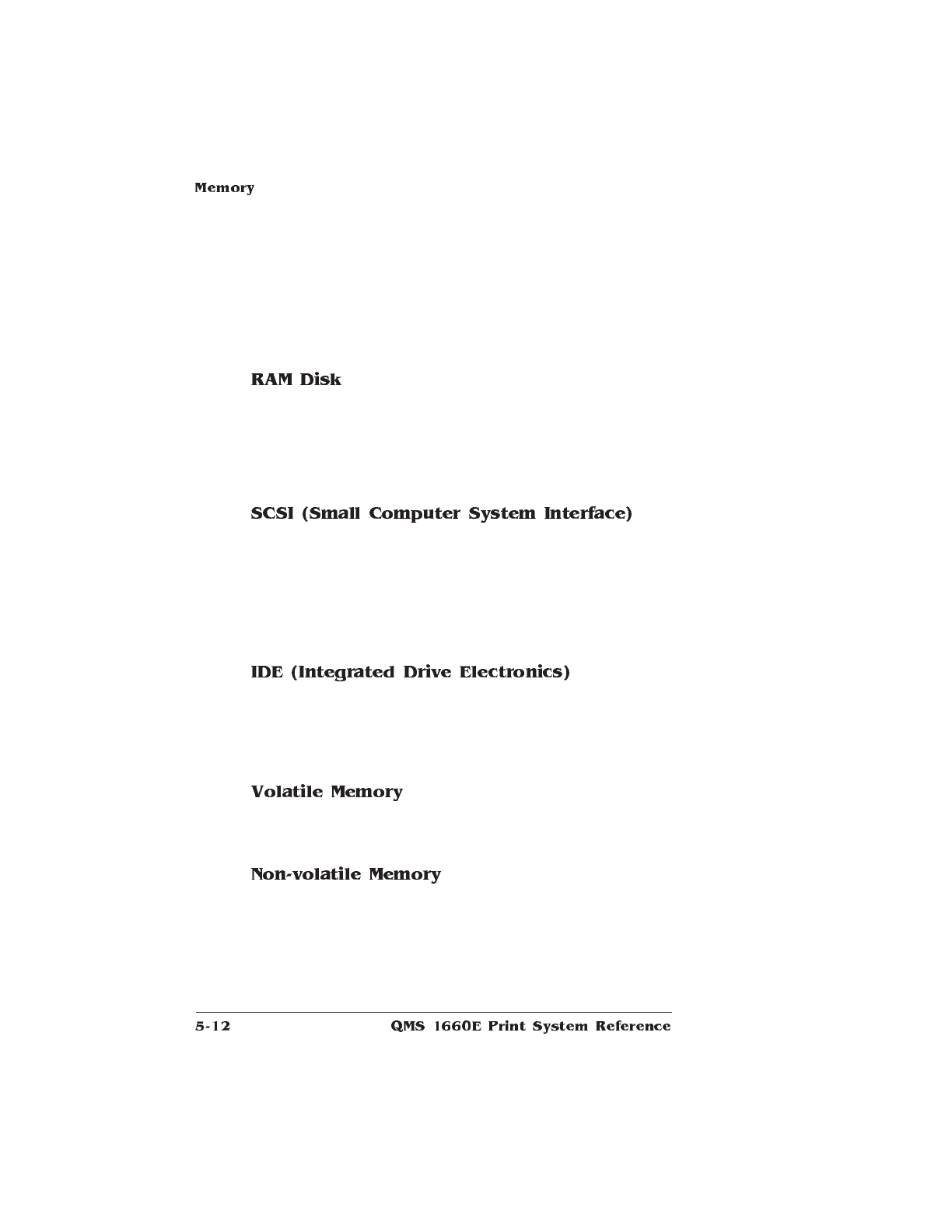 Memory

RAM Disk

SCSI (Small Computer System Interface)

IDE (Integrated Drive Electronics)

Volatile Memory

Non-volatile Memory

5-12 QMS 1660E Print System Reference